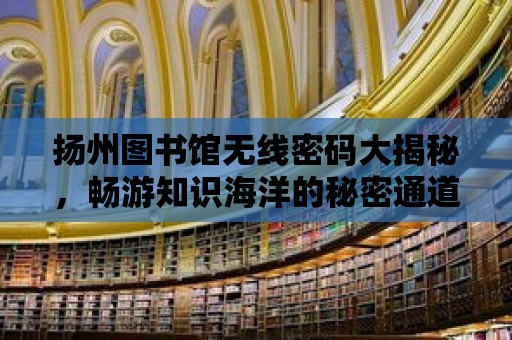 扬州图书馆无线密码大揭秘，畅游知识海洋的秘密通道